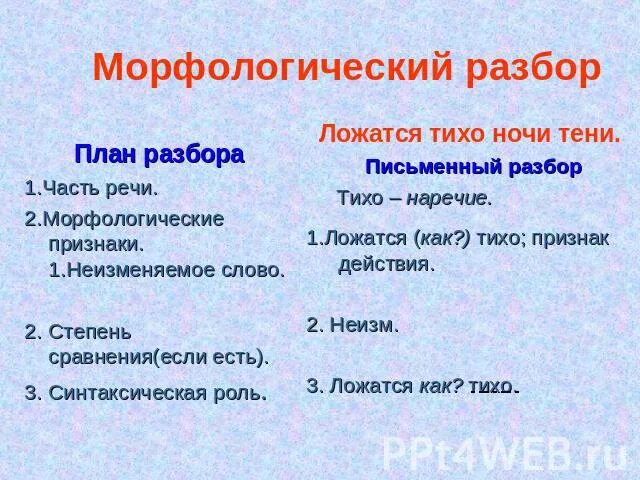 Морфологический разбор

План разбора

1.Часть речи.

2.Морфологические признаки. 1.Неизменяемое слово.

2. Степень сравнения(если есть).

3. Синтаксическая роль.

Ложатся тихо ночи тени.

Письменный разбор

Тихо – наречие.

1.Ложатся (как?) тихо; признак действия.

2. Неизм.

3. Ложатся как? тихо.

PPt4WEB.ru